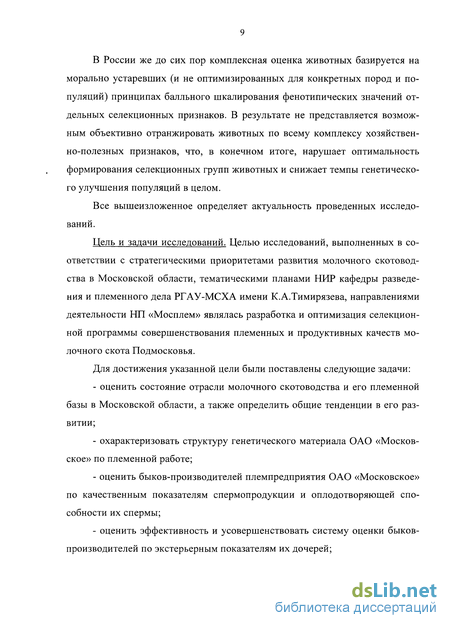 9

В России же до сих пор комплексная оценка животных базируется на морально устаревших (и не оптимизированных для конкретных пород и популяций) принципах балльного шкалирования фенотипических значений отдельных селекционных признаков. В результате не представляется возможным объективно отранжировать животных по всему комплексу хозяйственно-полезных признаков, что, в конечном итоге, нарушает оптимальность формирования селекционных групп животных и снижает темпы генетического улучшения популяций в целом.

Все вышеизложенное определяет актуальность проведенных исследований.

Цель и задачи исследований. Целью исследований, выполненных в соответствии с стратегическими приоритетами развития молочного скотоводства в Московской области, тематическими планами НИР кафедры разведения и племенного дела РГАУ-МСХА имени К.А.Тимирязева, направлениями деятельности НП «Мосплем» являлась разработка и оптимизация селекционной программы совершенствования племенных и продуктивных качеств молочного скота Подмосковья.

Для достижения указанной цели были поставлены следующие задачи:

- оценить состояние отрасли молочного скотоводства и его племенной базы в Московской области, а также определить общие тенденции в его развитии;

- охарактеризовать структуру генетического материала ОАО «Московское» по племенной работе;

- оценить быков-производителей племпредприятия ОАО «Московское» по качественным показателям спермопродукции и оплодотворяющей способности их спермы;

- оценить эффективность и усовершенствовать систему оценки быков-производителей по экстерьерным показателям их дочерей;

dsLib.net
библиотека диссертаций